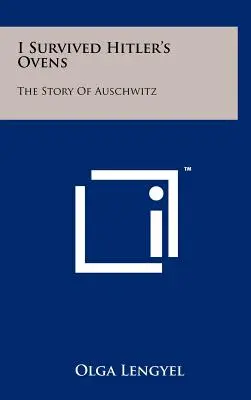 I Survived Hitler's Ovens

The Story Of Auschwitz

™

Olga Lengyel